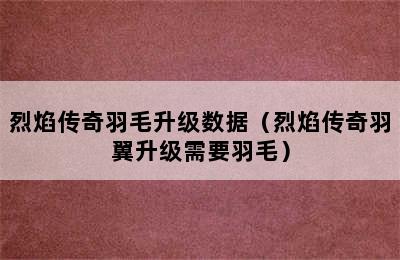 烈焰传奇羽毛升级数据（烈焰传奇羽翼升级需要羽毛）